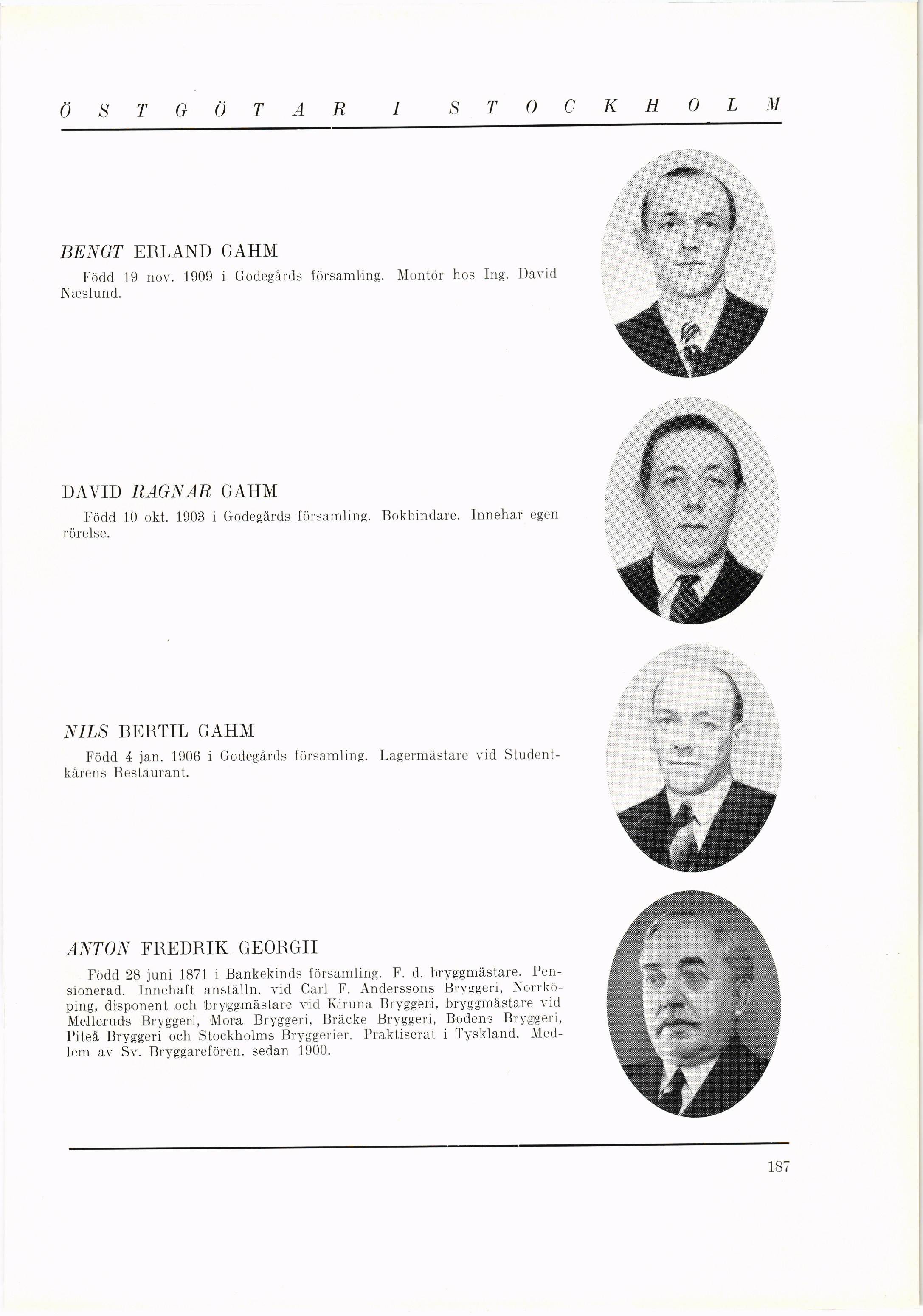 ÖSTGÖTAR I STOCKHOLM

BENGT ERLAND GAHM

Född 19 nov. 1909 i Godegårds församling. Montör hos Ing. David Næslund.

DAVID RAGNAR GAHM

Född 10 okt. 1903 i Godegårds församling. Bokbindare. Innehar egen rörelse.

NILS BERTIL GAHM

Född 4 jan. 1906 i Godegårds församling. Lagermästare vid Studentkårens Restaurant.

ANTON FREDRIK GEORGII

Född 28 juni 1871 i Bankekinds församling. F. d. bryggmästare. Pensionerad. Innehaft anställn. vid Carl F. Anderssons Bryggeri, Norrköping, disponent och bryggmästare vid Kiruna Bryggeri, bryggmästare vid Melleruds Bryggeri, Mora Bryggeri, Bräcke Bryggeri, Bodens Bryggeri, Piteå Bryggeri och Stockholms Bryggerier. Praktiserat i Tyskland. Medlem av Sv. Bryggarefören. sedan 1900.

187